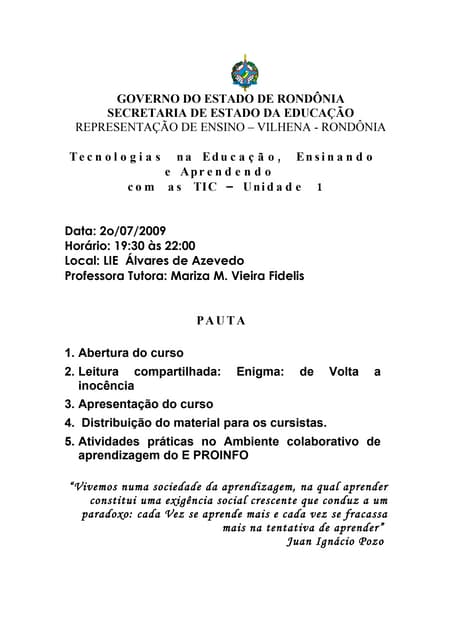 GOVERNO DO ESTADO DE RONDÔNIA
SECRETARIA DE ESTADO DA EDUCAÇÃO
REPRESENTAÇÃO DE ENSINO – VILHENA - RONDÔNIA

Tecnologias na Educação, Ensinando e Aprendendo com as TIC – Unidade 1

Data: 2o/07/2009
Horário: 19:30 às 22:00
Local: LIE Álvares de Azevedo
Professora Tutora: Mariza M. Vieira Fidelis

PAUTA

1. Abertura do curso
2. Leitura compartilhada: Enigma: de Volta a inocência
3. Apresentação do curso
4. Distribuição do material para os cursistas.
5. Atividades práticas no Ambiente colaborativo de aprendizagem do E PROINFO

"Vivemos numa sociedade da aprendizagem, na qual aprender constitui uma exigência social crescente que conduz a um paradoxo: cada Vez se aprende mais e cada vez se fracassa mais na tentativa de aprender"
Juan Ignácio Pozo